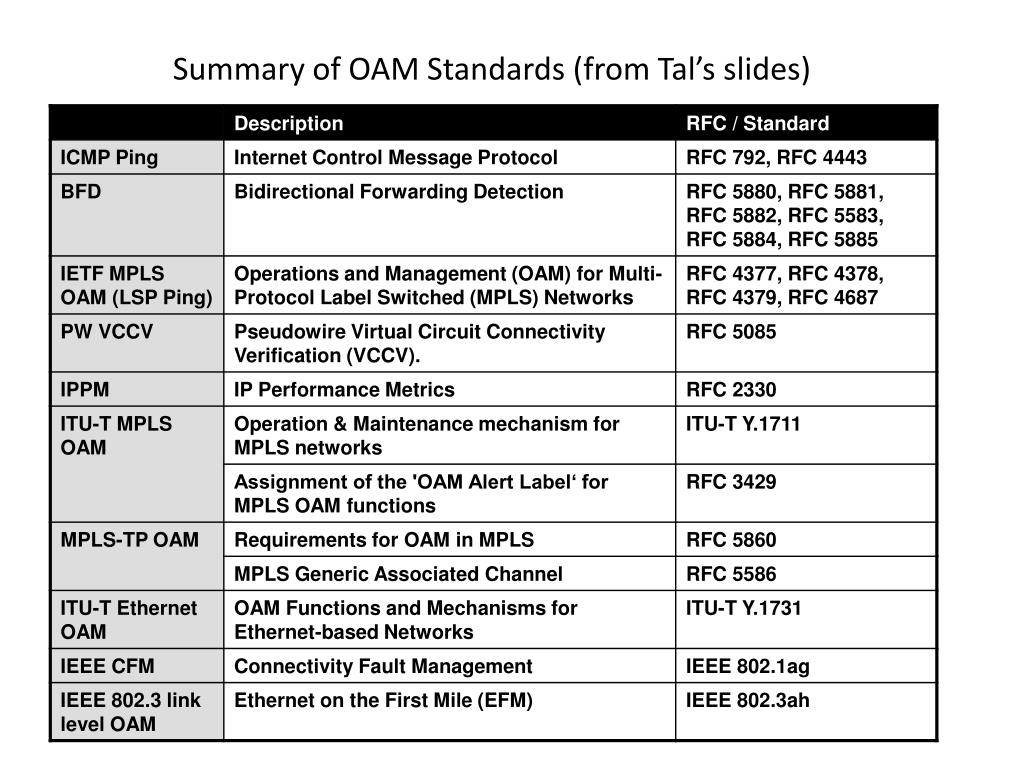 Summary of OAM Standards (from Tal's slides)

| | Description | RFC / Standard |
|---|---|---|
| ICMP Ping | Internet Control Message Protocol | RFC 792, RFC 4443 |
| BFD | Bidirectional Forwarding Detection | RFC 5880, RFC 5881, RFC 5882, RFC 5583, RFC 5884, RFC 5885 |
| IETF MPLS OAM (LSP Ping) | Operations and Management (OAM) for Multi-Protocol Label Switched (MPLS) Networks | RFC 4377, RFC 4378, RFC 4379, RFC 4687 |
| PW VCCV | Pseudowire Virtual Circuit Connectivity Verification (VCCV). | RFC 5085 |
| IPPM | IP Performance Metrics | RFC 2330 |
| ITU-T MPLS OAM | Operation & Maintenance mechanism for MPLS networks | ITU-T Y.1711 |
| | Assignment of the 'OAM Alert Label‘ for MPLS OAM functions | RFC 3429 |
| MPLS-TP OAM | Requirements for OAM in MPLS | RFC 5860 |
| | MPLS Generic Associated Channel | RFC 5586 |
| ITU-T Ethernet OAM | OAM Functions and Mechanisms for Ethernet-based Networks | ITU-T Y.1731 |
| IEEE CFM | Connectivity Fault Management | IEEE 802.1ag |
| IEEE 802.3 link level OAM | Ethernet on the First Mile (EFM) | IEEE 802.3ah |